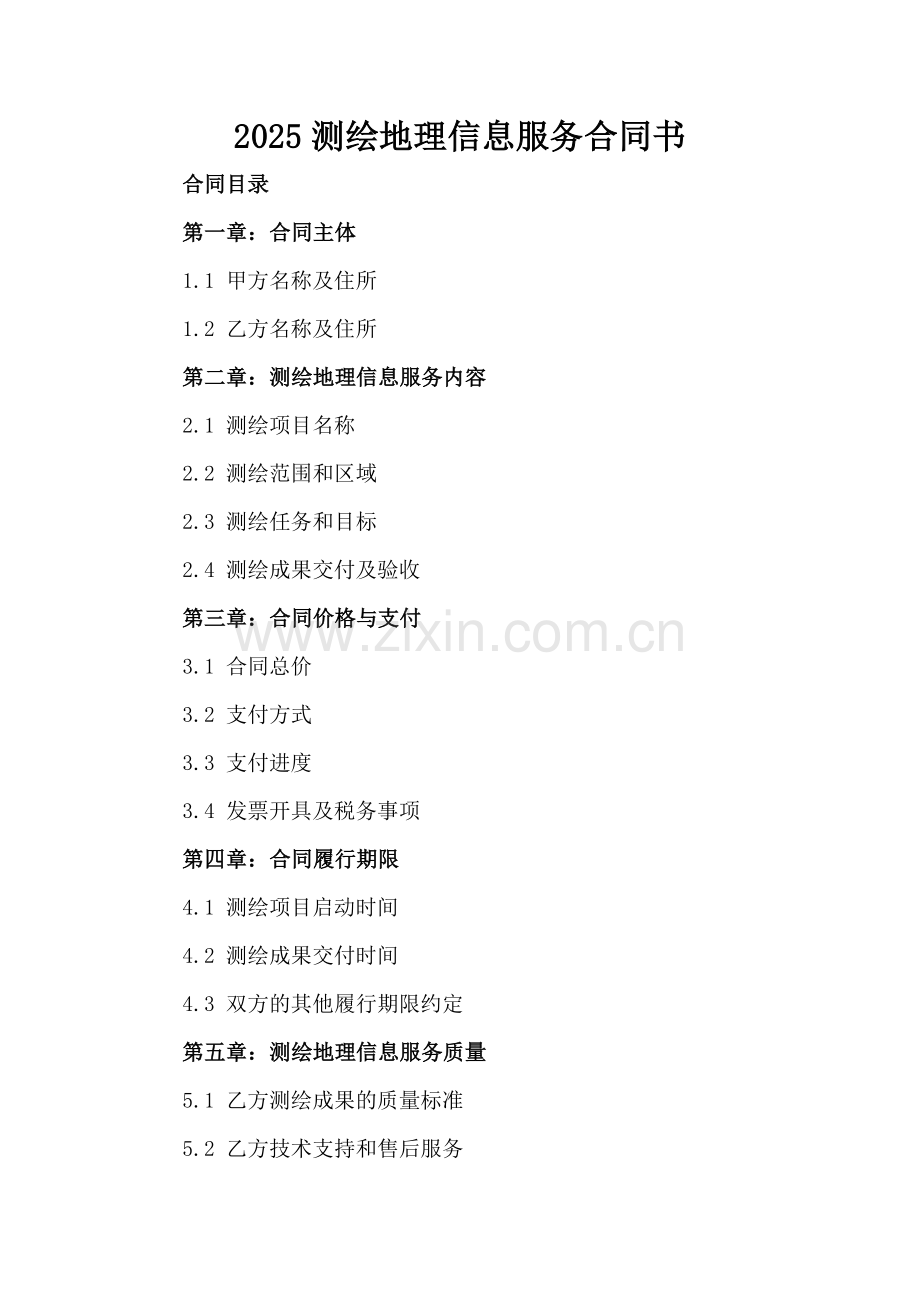 2025测绘地理信息服务合同书

合同目录

第一章：合同主体

1.1 甲方名称及住所

1.2 乙方名称及住所

第二章：测绘地理信息服务内容

2.1 测绘项目名称

2.2 测绘范围和区域

2.3 测绘任务和目标

2.4 测绘成果交付及验收

第三章：合同价格与支付

3.1 合同总价

3.2 支付方式

3.3 支付进度

3.4 发票开具及税务事项

第四章：合同履行期限

4.1 测绘项目启动时间

4.2 测绘成果交付时间

4.3 双方的其他履行期限约定

第五章：测绘地理信息服务质量

5.1 乙方测绘成果的质量标准

5.2 乙方技术支持和售后服务

www.zixin.com.cn